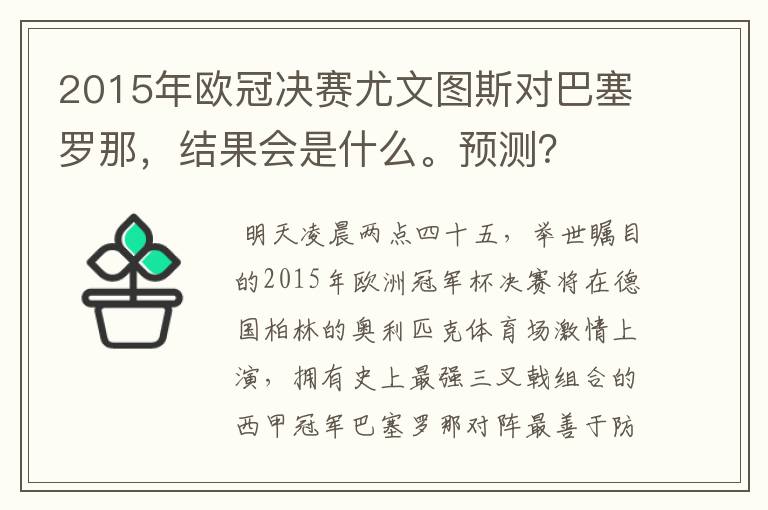 2015年欧冠决赛尤文图斯对巴塞罗那，结果会是什么。预测?

明天凌晨两点四十五，举世瞩目的2015年欧洲冠军杯决赛将在德国柏林的奥利匹克体育场激情上演，拥有史上最强三叉戟组合的西甲冠军巴塞罗那对阵最善于防